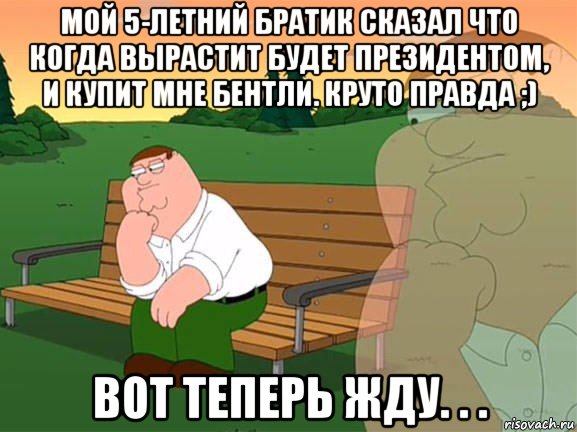 МОЙ 5-ЛЕТНИЙ БРАТИК СКАЗАЛ ЧТО КОГДА ВЫРАСТИТ БУДЕТ ПРЕЗИДЕНТОМ, И КУПИТ МНЕ БЕНТЛИ. КРУТО ПРАВДА ;)

ВОТ ТЕПЕРЬ ЖДУ. . .

risovach.ru